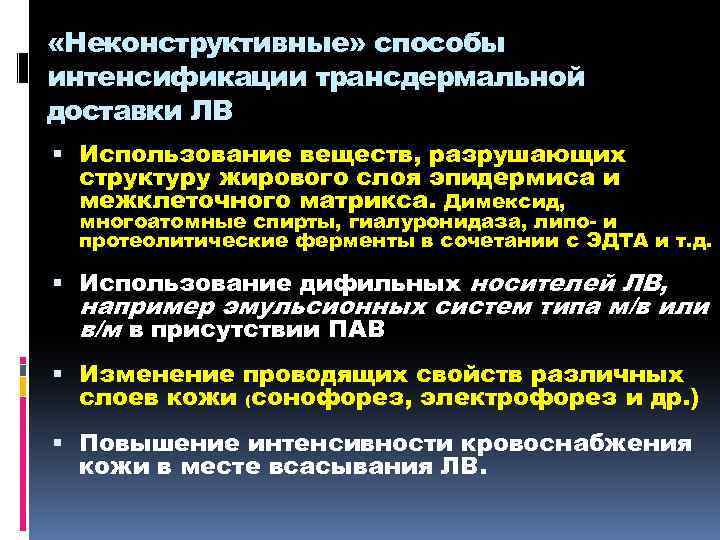 «Неконструктивные» способы интенсификации трансдермальной доставки ЛВ

▪ Использование веществ, разрушающих структуру жирового слоя эпидермиса и межклеточного матрикса. Димексид, многоатомные спирты, гиалуронидаза, липо- и протеолитические ферменты в сочетании с ЭДТА и т.д.

▪ Использование дифильных носителей ЛВ, например эмульсионных систем типа м/в или в/м в присутствии ПАВ

▪ Изменение проводящих свойств различных слоев кожи (сонофорез, электрофорез и др.)

▪ Повышение интенсивности кровоснабжения кожи в месте всасывания ЛВ.